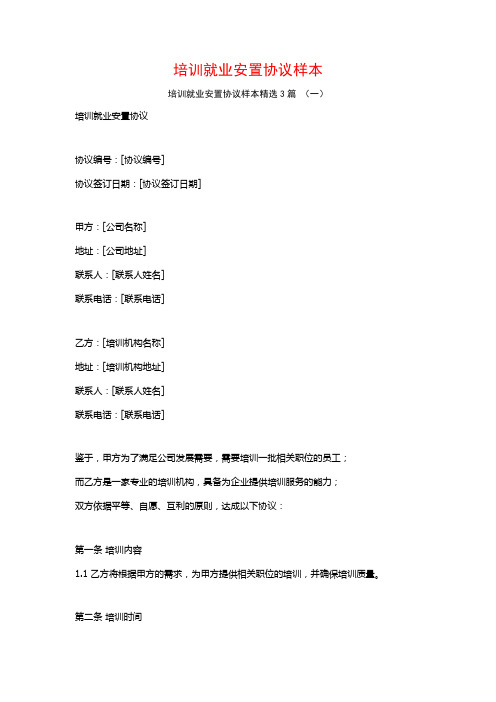 培训就业安置协议样本

培训就业安置协议样本精选 3 篇 （一）

培训就业安置协议

协议编号：[协议编号]

协议签订日期：[协议签订日期]

甲方：[公司名称]

地址：[公司地址]

联系人：[联系人姓名]

联系电话：[联系电话]

乙方：[培训机构名称]

地址：[培训机构地址]

联系人：[联系人姓名]

联系电话：[联系电话]

鉴于，甲方为了满足公司发展需要，需要培训一批相关职位的员工；

而乙方是一家专业的培训机构，具备为企业提供培训服务的能力；

双方依据平等、自愿、互利的原则，达成以下协议：

第一条 培训内容

1.1 乙方将根据甲方的需求，为甲方提供相关职位的培训，并确保培训质量。

第二条 培训时间